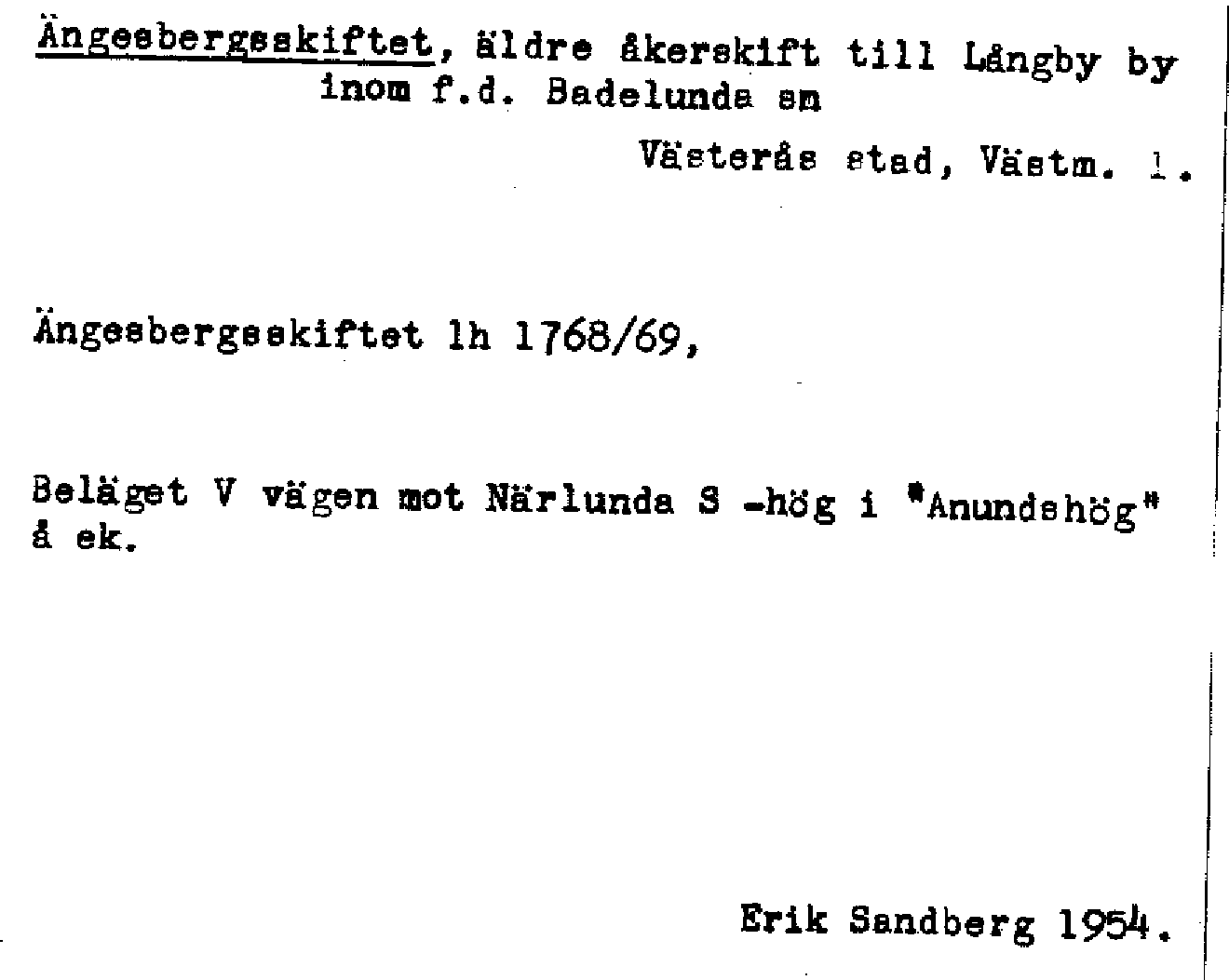 Ängesbergsskiftet, äldre åkerskift till Långby by inom f.d. Badelunda sn

Västerås stad, Västm. l.

Ängesbergsskiftet lh 1768/69,

Beläget V vägen mot Närlunda S -hög i "Anundshög" å ek.

Erik Sandberg 1954.